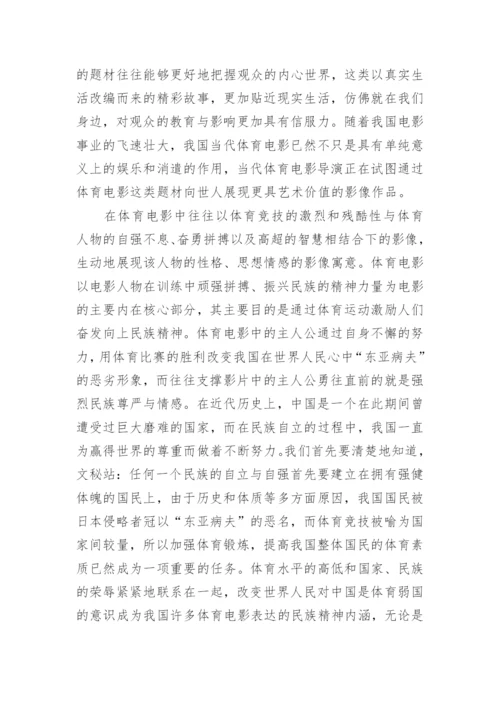 的题材往往能够更好地把握观众的内心世界，这类以真实生活改编而来的精彩故事，更加贴近现实生活，仿佛就在我们身边，对观众的教育与影响更加具有信服力。随着我国电影事业的飞速壮大，我国当代体育电影已然不只是具有单纯意义上的娱乐和消遣的作用，当代体育电影导演正在试图通过体育电影这类题材向世人展现更具艺术价值的影像作品。

在体育电影中往往以体育竞技的激烈和残酷性与体育人物的自强不息、奋勇拼搏以及高超的智慧相结合下的影像，生动地展现该人物的性格、思想情感的影像寓意。体育电影以电影人物在训练中顽强拼搏、振兴民族的精神力量为电影的主要内在核心部分，其主要目的是通过体育运动激励人们奋发向上民族精神。体育电影中的主人公通过自身不懈的努力，用体育比赛的胜利改变我国在世界人民心中“东亚病夫”的恶劣形象，而往往支撑影片中的主人公勇往直前的就是强烈民族尊严与情感。在近代历史上，中国是一个在此期间曾遭受过巨大磨难的国家，而在民族自立的过程中，我国一直为赢得世界的尊重而做着不断努力。我们首先要清楚地知道，文秘站：任何一个民族的自立与自强首先要建立在拥有强健体魄的国民上，由于历史和体质等多方面原因，我国国民被日本侵略者冠以“东亚病夫”的恶名，而体育竞技被喻为国家间较量，所以加强体育锻炼，提高我国整体国民的体育素质已然成为一项重要的任务。体育水平的高低和国家、民族的荣辱紧紧地联系在一起，改变世界人民对中国是体育弱国的意识成为我国许多体育电影表达的民族精神内涵，无论是